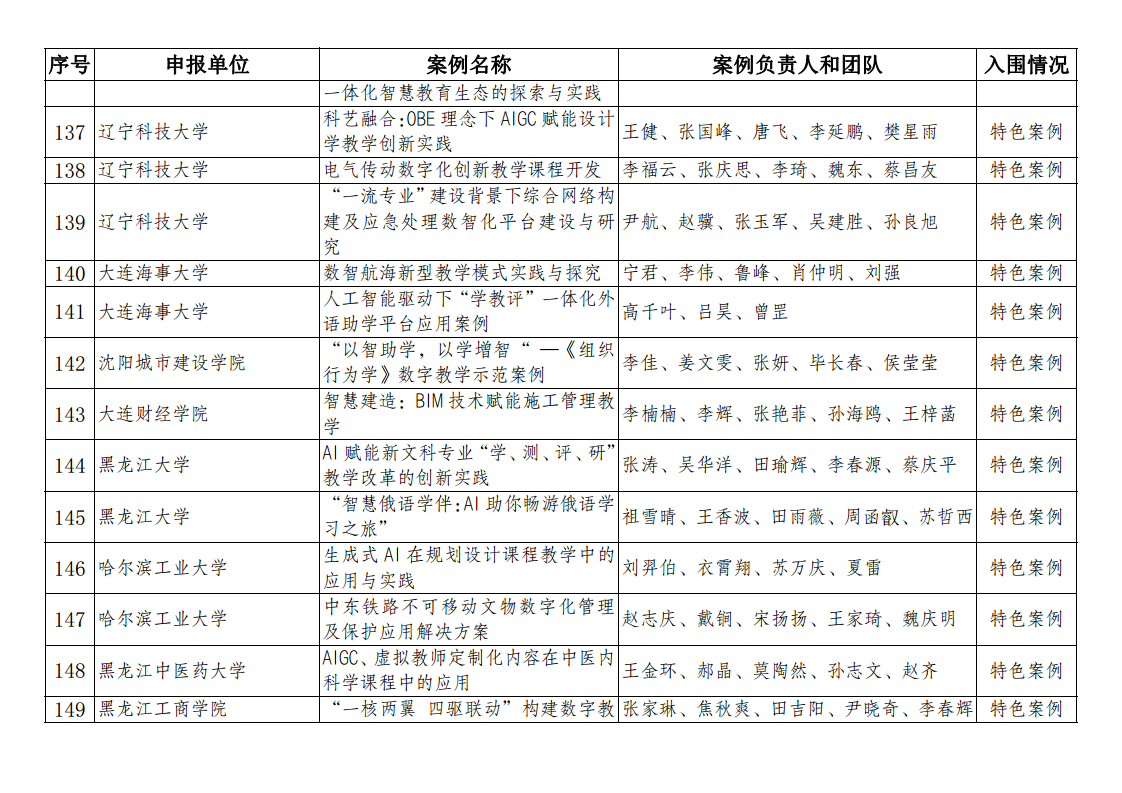 | 序号 | 申报单位 | 案例名称 | 案例负责人和团队 | 入围情况 |
|---|---|---|---|---|
| | | 一体化智慧教育生态的探索与实践 | | |
| 137 | 辽宁科技大学 | 科艺融合:OBE 理念下 AIGC 赋能设计学教学创新实践 | 王健、张国峰、唐飞、李延鹏、樊星雨 | 特色案例 |
| 138 | 辽宁科技大学 | 电气传动数字化创新教学课程开发 | 李福云、张庆思、李琦、魏东、蔡昌友 | 特色案例 |
| 139 | 辽宁科技大学 | “一流专业”建设背景下综合网络构建及应急处理数智化平台建设与研究 | 尹航、赵骥、张玉军、吴建胜、孙良旭 | 特色案例 |
| 140 | 大连海事大学 | 数智航海新型教学模式实践与探究 | 宁君、李伟、鲁峰、肖仲明、刘强 | 特色案例 |
| 141 | 大连海事大学 | 人工智能驱动下“学教评”一体化外语助学平台应用案例 | 高千叶、吕昊、曾罡 | 特色案例 |
| 142 | 沈阳城市建设学院 | “以智助学，以学增智“ —《组织行为学》数字教学示范案例 | 李佳、姜文雯、张妍、毕长春、侯莹莹 | 特色案例 |
| 143 | 大连财经学院 | 智慧建造：BIM 技术赋能施工管理教学 | 李楠楠、李辉、张艳菲、孙海鸥、王梓菡 | 特色案例 |
| 144 | 黑龙江大学 | AI 赋能新文科专业“学、测、评、研”教学改革的创新实践 | 张涛、吴华洋、田瑜辉、李春源、蔡庆平 | 特色案例 |
| 145 | 黑龙江大学 | “智慧俄语学伴:AI 助你畅游俄语学习之旅” | 祖雪晴、王香波、田雨薇、周函叡、苏哲西 | 特色案例 |
| 146 | 哈尔滨工业大学 | 生成式 AI 在规划设计课程教学中的应用与实践 | 刘羿伯、衣霄翔、苏万庆、夏雷 | 特色案例 |
| 147 | 哈尔滨工业大学 | 中东铁路不可移动文物数字化管理及保护应用解决方案 | 赵志庆、戴锏、宋扬扬、王家琦、魏庆明 | 特色案例 |
| 148 | 黑龙江中医药大学 | AIGC、虚拟教师定制化内容在中医内科学课程中的应用 | 王金环、郝晶、莫陶然、孙志文、赵齐 | 特色案例 |
| 149 | 黑龙江工商学院 | “一核两翼 四驱联动”构建数字教 | 张家琳、焦秋爽、田吉阳、尹晓奇、李春辉 | 特色案例 |